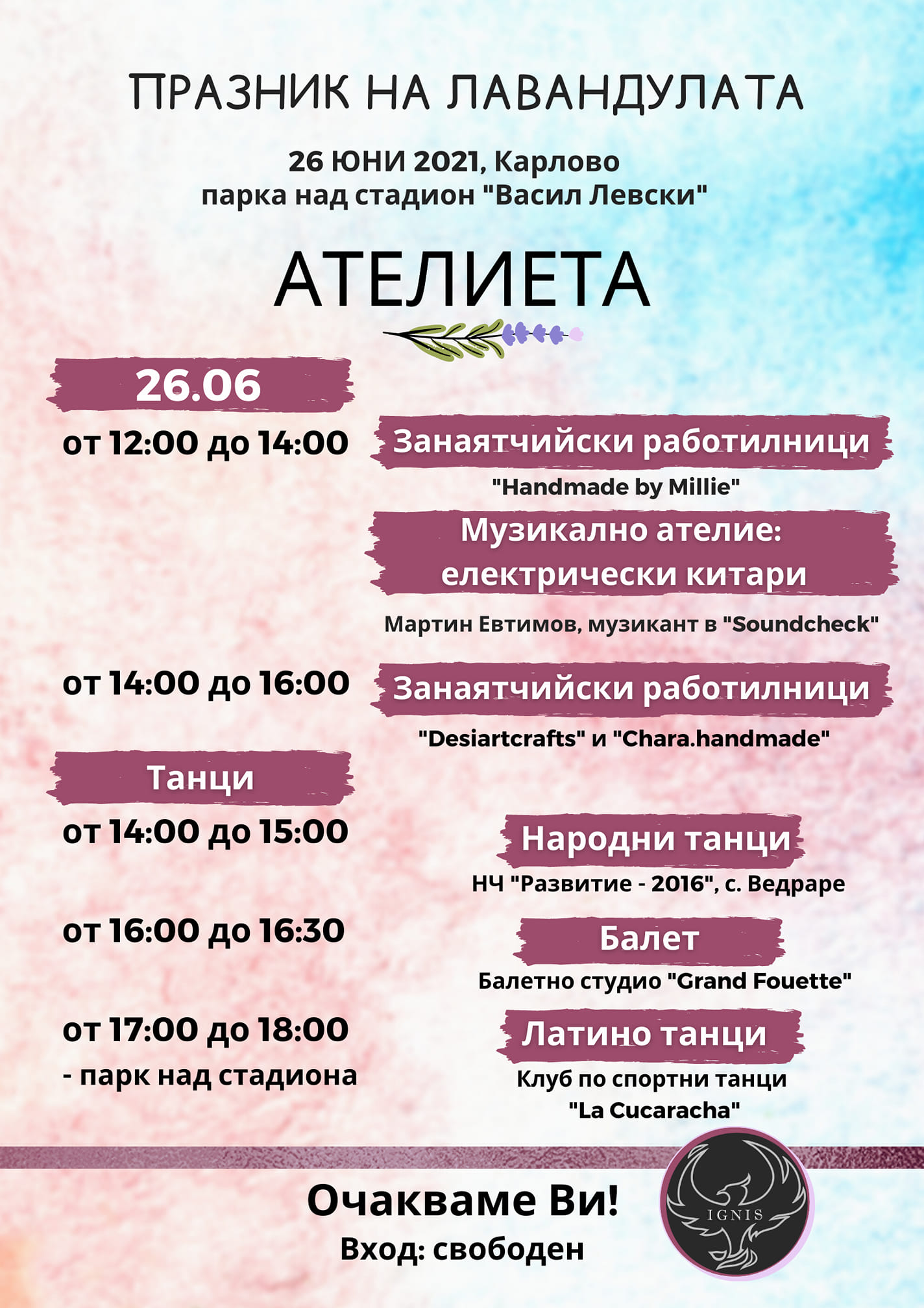 ПРАЗНИК НА ЛАВАНДУЛАТА

26 ЮНИ 2021, Карлово
парка над стадион "Васил Левски"

АТЕЛИЕТА

26.06

от 12:00 до 14:00

Занаятчийски работилници
"Handmade by Millie"

Музикално ателие: електрически китари
Мартин Евтимов, музикант в "Soundcheck"

от 14:00 до 16:00

Занаятчийски работилници
"Desiartcrafts" и "Chara.handmade"

Танци

от 14:00 до 15:00

Народни танци
НЧ "Развитие - 2016", с. Ведраре

от 16:00 до 16:30

Балет
Балетно студио "Grand Fouette"

от 17:00 до 18:00
- парк над стадиона

Латино танци
Клуб по спортни танци "La Cucaracha"

Очакваме Ви!
Вход: свободен

IGNIS